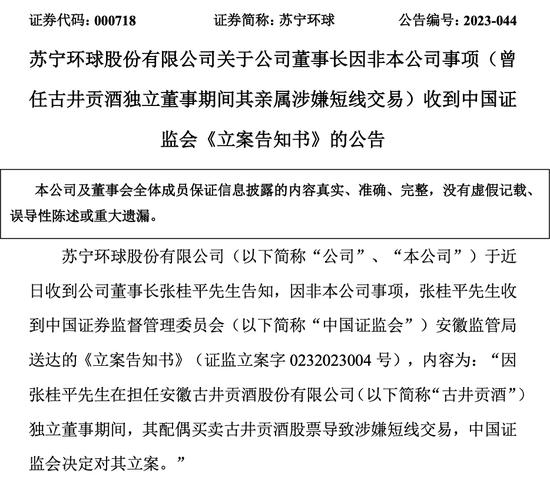 证券代码：000718　　证券简称：苏宁环球　　公告编号：2023-044

苏宁环球股份有限公司关于公司董事长因非本公司事项（曾任古井贡酒独立董事期间其亲属涉嫌短线交易）收到中国证监会《立案告知书》的公告

本公司及董事会全体成员保证信息披露的内容真实、准确、完整，没有虚假记载、误导性陈述或重大遗漏。

苏宁环球股份有限公司（以下简称“公司”、“本公司”）于近日收到公司董事长张桂平先生告知，因非本公司事项，张桂平先生收到中国证券监督管理委员会（以下简称“中国证监会”）安徽监管局送达的《立案告知书》（证监立案字 0232023004 号），内容为：“因张桂平先生在担任安徽古井贡酒股份有限公司（以下简称“古井贡酒”）独立董事期间，其配偶买卖古井贡酒股票导致涉嫌短线交易，中国证监会决定对其立案。”